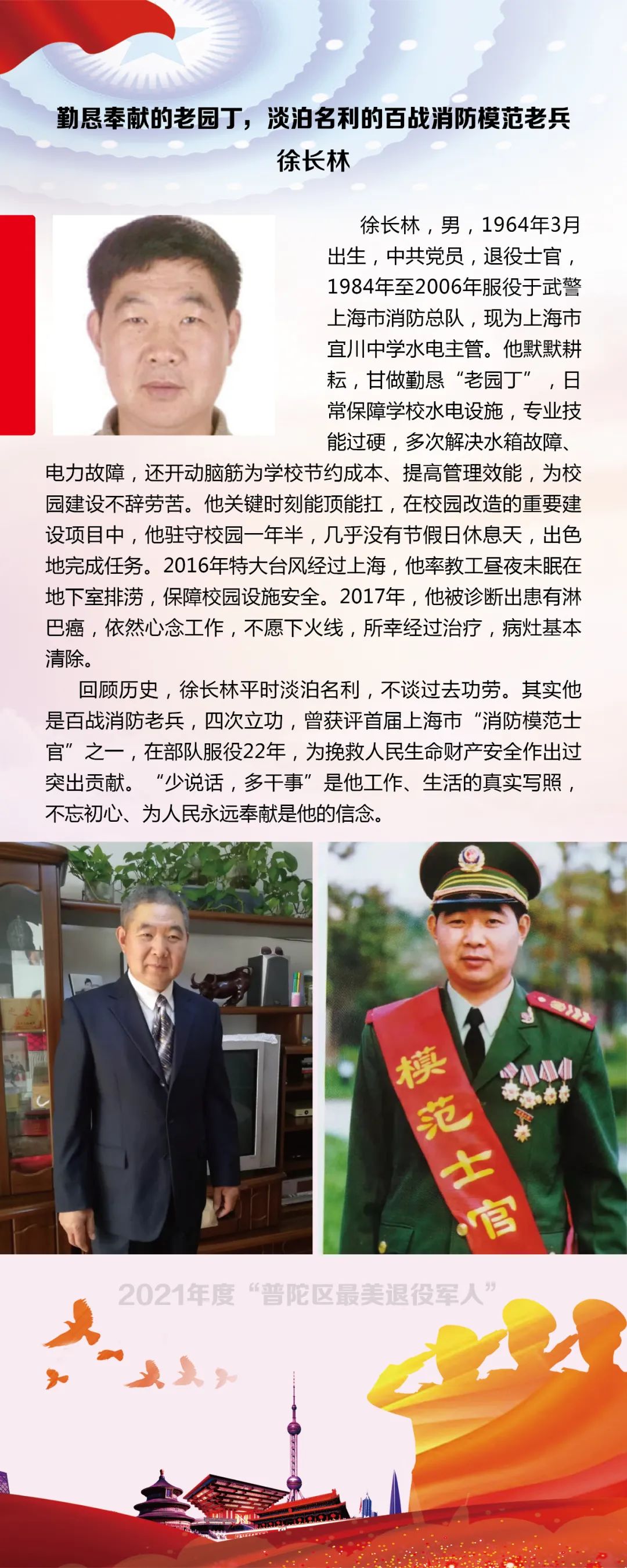 勤恳奉献的老园丁，淡泊名利的百战消防模范老兵
徐长林

徐长林，男，1964年3月出生，中共党员，退役士官，1984年至2006年服役于武警上海市消防总队，现为上海市宜川中学水电主管。他默默耕耘，甘做勤恳“老园丁”，日常保障学校水电设施，专业技能过硬，多次解决水箱故障、电力故障，还开动脑筋为学校节约成本、提高管理效能，为校园建设不辞劳苦。他关键时刻能顶能扛，在校园改造的重要建设项目中，他驻守校园一年半，几乎没有节假日休息天，出色地完成任务。2016年特大台风经过上海，他率教工昼夜未眠在地下室排涝，保障校园设施安全。2017年，他被诊断出患有淋巴癌，依然心念工作，不愿下火线，所幸经过治疗，病灶基本清除。

回顾历史，徐长林平时淡泊名利，不谈过去功劳。其实他是百战消防老兵，四次立功，曾获评首届上海市“消防模范士官”之一，在部队服役22年，为挽救人民生命财产安全作出过突出贡献。“少说话，多干事”是他工作、生活的真实写照，不忘初心、为人民永远奉献是他的信念。

模范士官

2021年度“普陀区最美退役军人”